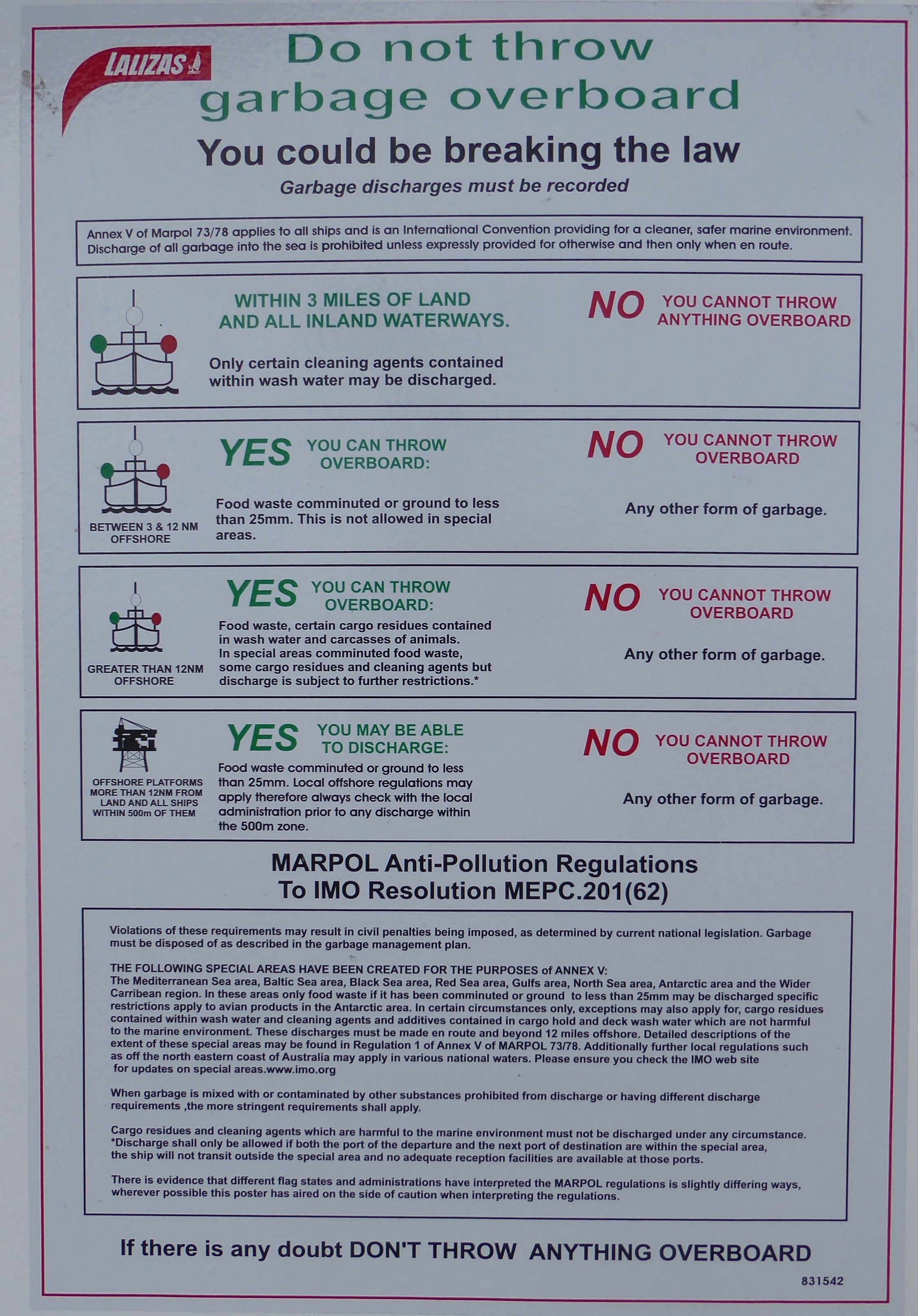 LALIZAS

Do not throw garbage overboard

You could be breaking the law

Garbage discharges must be recorded

Annex V of Marpol 73/78 applies to all ships and is an International Convention providing for a cleaner, safer marine environment. Discharge of all garbage into the sea is prohibited unless expressly provided for otherwise and then only when en route.

WITHIN 3 MILES OF LAND AND ALL INLAND WATERWAYS.

Only certain cleaning agents contained within wash water may be discharged.

NO YOU CANNOT THROW ANYTHING OVERBOARD

BETWEEN 3 & 12 NM OFFSHORE

YES YOU CAN THROW OVERBOARD:

Food waste comminuted or ground to less than 25mm. This is not allowed in special areas.

NO YOU CANNOT THROW OVERBOARD

Any other form of garbage.

GREATER THAN 12NM OFFSHORE

YES YOU CAN THROW OVERBOARD:

Food waste, certain cargo residues contained in wash water and carcasses of animals. In special areas comminuted food waste, some cargo residues and cleaning agents but discharge is subject to further restrictions.*

NO YOU CANNOT THROW OVERBOARD

Any other form of garbage.

OFFSHORE PLATFORMS MORE THAN 12NM FROM LAND AND ALL SHIPS WITHIN 500m OF THEM

YES YOU MAY BE ABLE TO DISCHARGE:

Food waste comminuted or ground to less than 25mm. Local offshore regulations may apply therefore always check with the local administration prior to any discharge within the 500m zone.

NO YOU CANNOT THROW OVERBOARD

Any other form of garbage.

MARPOL Anti-Pollution Regulations To IMO Resolution MEPC.201(62)

Violations of these requirements may result in civil penalties being imposed, as determined by current national legislation. Garbage must be disposed of as described in the garbage management plan.

THE FOLLOWING SPECIAL AREAS HAVE BEEN CREATED FOR THE PURPOSES of ANNEX V:
The Mediterranean Sea area, Baltic Sea area, Black Sea area, Red Sea area, Gulfs area, North Sea area, Antarctic area and the Wider Carribean region. In these areas only food waste if it has been comminuted or ground to less than 25mm may be discharged specific restrictions apply to avian products in the Antarctic area. In certain circumstances only, exceptions may also apply for, cargo residues contained within wash water and cleaning agents and additives contained in cargo hold and deck wash water which are not harmful to the marine environment. These discharges must be made en route and beyond 12 miles offshore. Detailed descriptions of the extent of these special areas may be found in Regulation 1 of Annex V of MARPOL 73/78. Additionally further local regulations such as off the north eastern coast of Australia may apply in various national waters. Please ensure you check the IMO web site for updates on special areas.www.imo.org

When garbage is mixed with or contaminated by other substances prohibited from discharge or having different discharge requirements ,the more stringent requirements shall apply.

Cargo residues and cleaning agents which are harmful to the marine environment must not be discharged under any circumstance.
*Discharge shall only be allowed if both the port of the departure and the next port of destination are within the special area, the ship will not transit outside the special area and no adequate reception facilities are available at those ports.

There is evidence that different flag states and administrations have interpreted the MARPOL regulations is slightly differing ways, wherever possible this poster has aired on the side of caution when interpreting the regulations.

If there is any doubt DON'T THROW ANYTHING OVERBOARD

831542